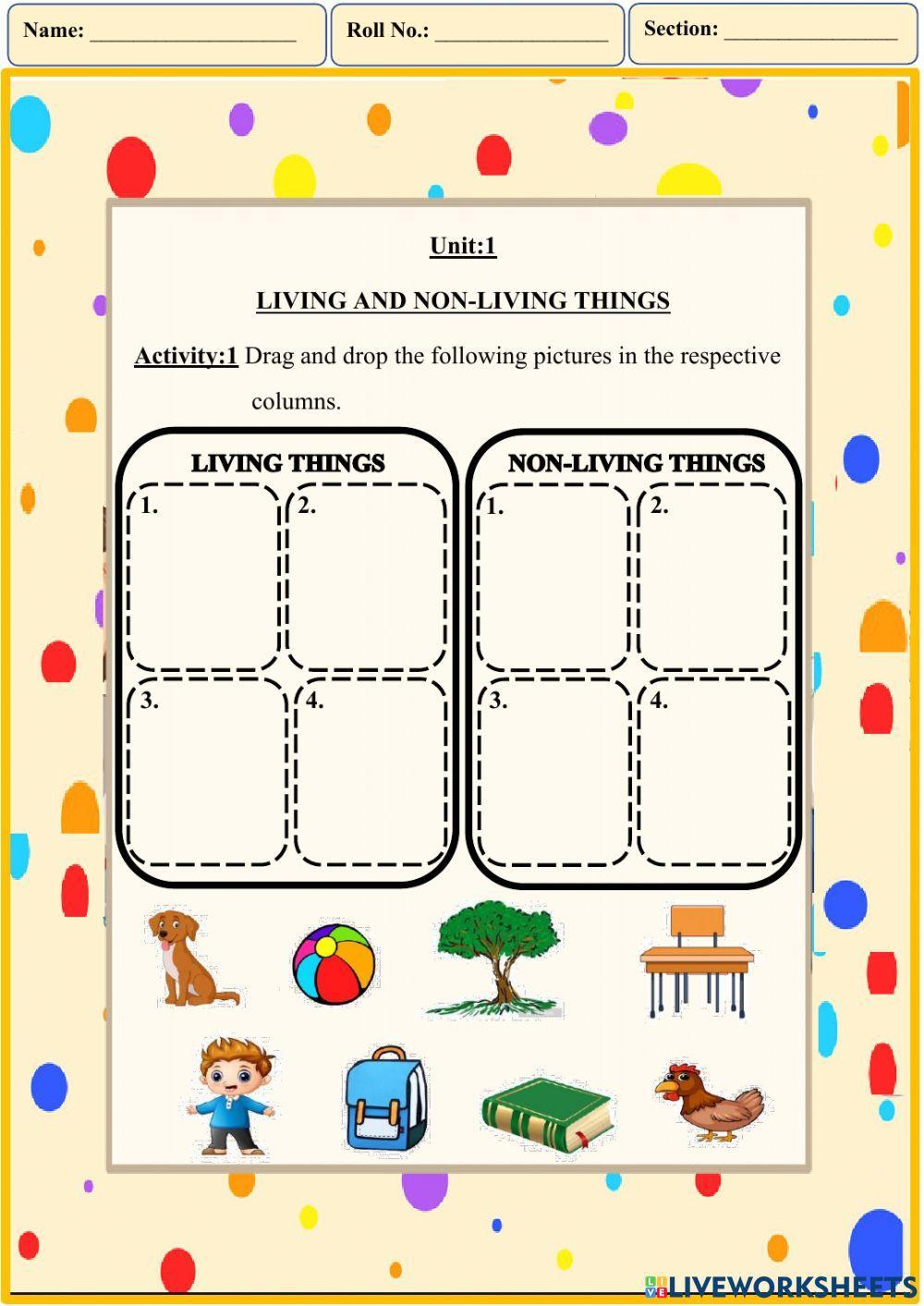 Name: ____

Roll No.: ____

Section: ____

Unit:1

LIVING AND NON-LIVING THINGS

Activity:1 Drag and drop the following pictures in the respective columns.

LIVING THINGS

1.

2.

3.

4.

NON-LIVING THINGS

1.

2.

3.

4.

LIVEWORKSHEETS